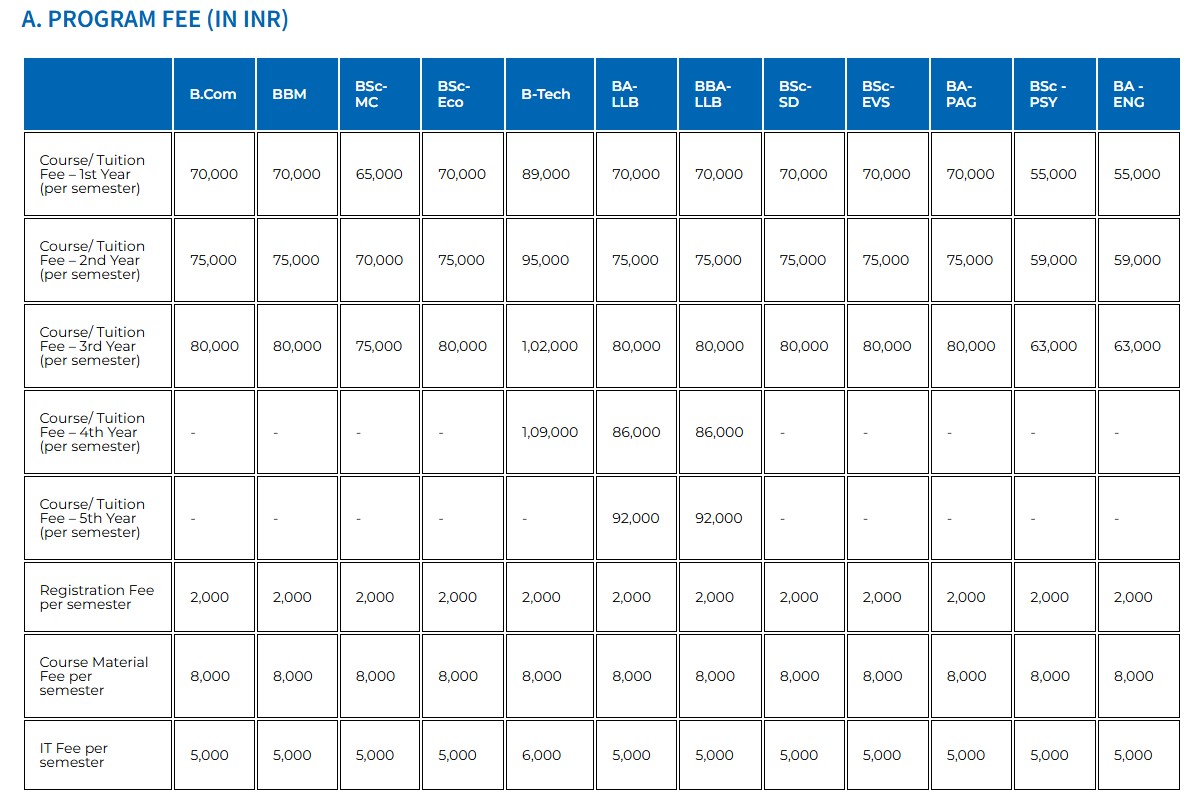 A. PROGRAM FEE (IN INR)

| | B.Com | BBM | BSc-MC | BSc-Eco | B-Tech | BA-LLB | BBA-LLB | BSc-SD | BSc-EVS | BA-PAG | BSc - PSY | BA - ENG |
|---|---|---|---|---|---|---|---|---|---|---|---|---|
| Course/ Tuition Fee – 1st Year (per semester) | 70,000 | 70,000 | 65,000 | 70,000 | 89,000 | 70,000 | 70,000 | 70,000 | 70,000 | 70,000 | 55,000 | 55,000 |
| Course/ Tuition Fee – 2nd Year (per semester) | 75,000 | 75,000 | 70,000 | 75,000 | 95,000 | 75,000 | 75,000 | 75,000 | 75,000 | 75,000 | 59,000 | 59,000 |
| Course/ Tuition Fee – 3rd Year (per semester) | 80,000 | 80,000 | 75,000 | 80,000 | 1,02,000 | 80,000 | 80,000 | 80,000 | 80,000 | 80,000 | 63,000 | 63,000 |
| Course/ Tuition Fee – 4th Year (per semester) | - | - | - | - | 1,09,000 | 86,000 | 86,000 | - | - | - | - | - |
| Course/ Tuition Fee – 5th Year (per semester) | - | - | - | - | - | 92,000 | 92,000 | - | - | - | - | - |
| Registration Fee per semester | 2,000 | 2,000 | 2,000 | 2,000 | 2,000 | 2,000 | 2,000 | 2,000 | 2,000 | 2,000 | 2,000 | 2,000 |
| Course Material Fee per semester | 8,000 | 8,000 | 8,000 | 8,000 | 8,000 | 8,000 | 8,000 | 8,000 | 8,000 | 8,000 | 8,000 | 8,000 |
| IT Fee per semester | 5,000 | 5,000 | 5,000 | 5,000 | 6,000 | 5,000 | 5,000 | 5,000 | 5,000 | 5,000 | 5,000 | 5,000 |